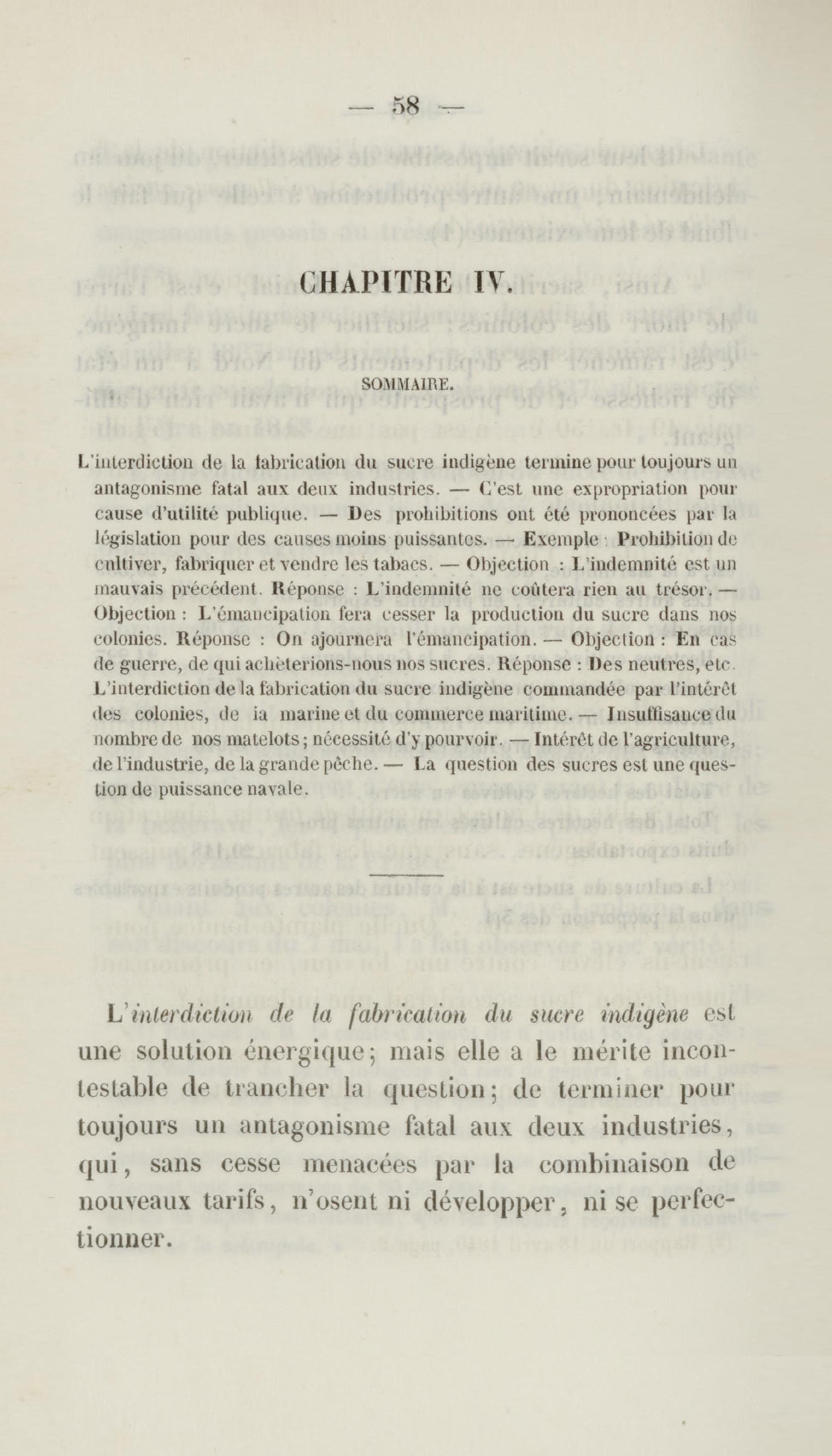 — 58 —

CHAPITRE IV.

SOMMAIRE.

L'interdiction de la fabrication du sucre indigène termine pour toujours un antagonisme fatal aux deux industries. — C'est une expropriation pour cause d'utilité publique. — Des prohibitions ont été prononcées par la législation pour des causes moins puissantes. — Exemple : Prohibition de cultiver, fabriquer et vendre les tabacs. — Objection : L'indemnité est un mauvais précédent. Réponse : L'indemnité ne coûtera rien au trésor. — Objection : L'émancipation fera cesser la production du sucre dans nos colonies. Réponse : On ajournera l'émancipation. — Objection : En cas de guerre, de qui achèterions-nous nos sucres. Réponse : Des neutres, etc. L'interdiction de la fabrication du sucre indigène commandée par l'intérêt des colonies, de ia marine et du commerce maritime. — Insuffisance du nombre de nos matelots; nécessité d'y pourvoir. — Intérêt de l'agriculture, de l'industrie, de la grande pêche. — La question des sucres est une question de puissance navale.

L'interdiction de la fabrication du sucre indigène est une solution énergique; mais elle a le mérite incontestable de trancher la question; de terminer pour toujours un antagonisme fatal aux deux industries, qui, sans cesse menacées par la combinaison de nouveaux tarifs, n'osent ni développer, ni se perfectionner.